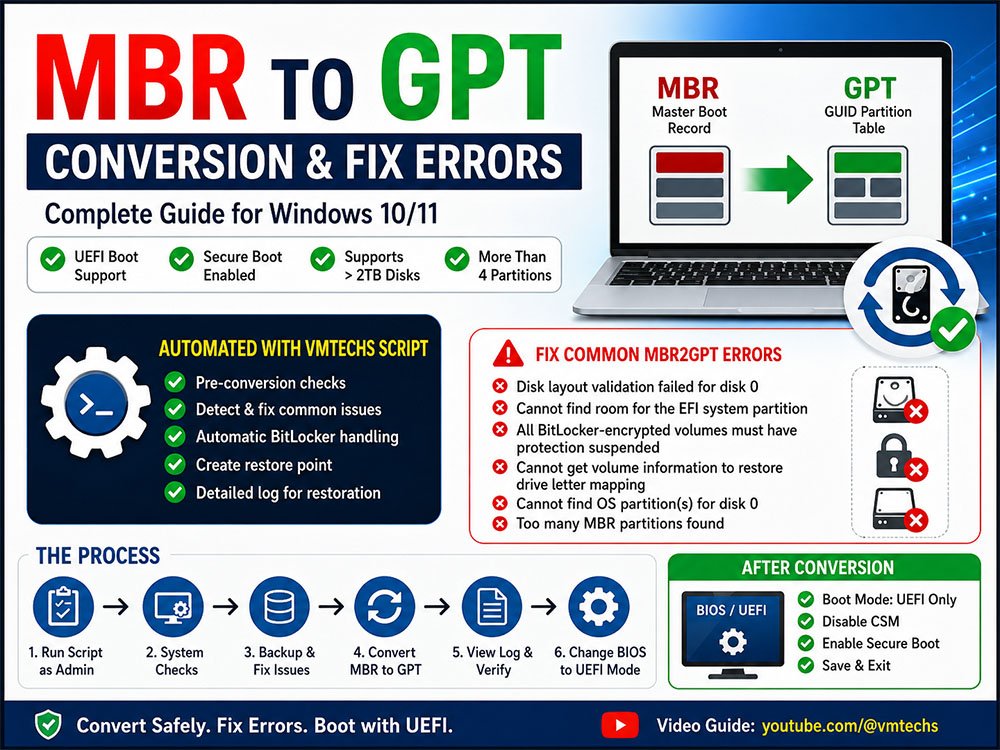 MBR TO GPT

CONVERSION & FIX ERRORS

Complete Guide for Windows 10/11

UEFI Boot Support
Secure Boot Enabled
Supports > 2TB Disks
More Than 4 Partitions

MBR
Master Boot Record

GPT
GUID Partition Table

AUTOMATED WITH VMTECHS SCRIPT
Pre-conversion checks
Detect & fix common issues
Automatic BitLocker handling
Create restore point
Detailed log for restoration

FIX COMMON MBR2GPT ERRORS
Disk layout validation failed for disk 0
Cannot find room for the EFI system partition
All BitLocker-encrypted volumes must have protection suspended
Cannot get volume information to restore drive letter mapping
Cannot find OS partition(s) for disk 0
Too many MBR partitions found

THE PROCESS
1. Run Script as Admin
2. System Checks
3. Backup & Fix Issues
4. Convert MBR to GPT
5. View Log & Verify
6. Change BIOS to UEFI Mode

AFTER CONVERSION
BIOS / UEFI
Boot Mode: UEFI Only
Disable CSM
Enable Secure Boot
Save & Exit

Convert Safely. Fix Errors. Boot with UEFI.

Video Guide: youtube.com/@vmtechs